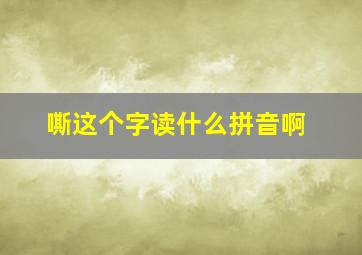 嘶这个字读什么拼音啊